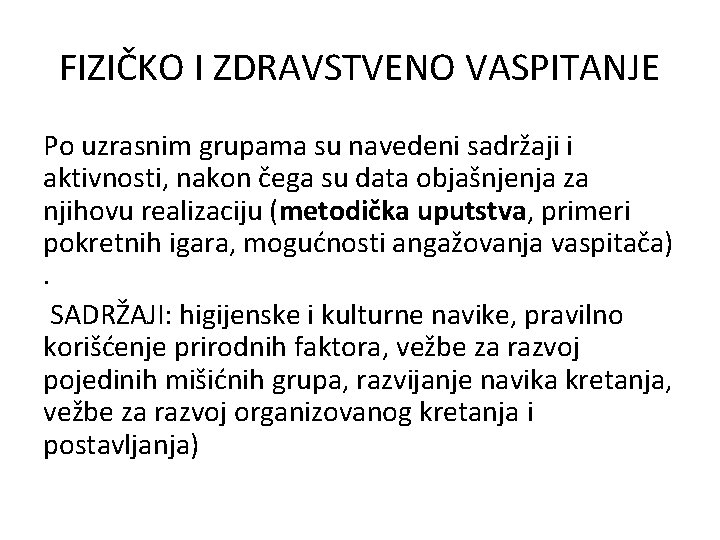 FIZIČKO I ZDRAVSTVENO VASPITANJE

Po uzrasnim grupama su navedeni sadržaji i aktivnosti, nakon čega su data objašnjenja za njihovu realizaciju (metodička uputstva, primeri pokretnih igara, mogućnosti angažovanja vaspitača) .

SADRŽAJI: higijenske i kulturne navike, pravilno korišćenje prirodnih faktora, vežbe za razvoj pojedinih mišićnih grupa, razvijanje navika kretanja, vežbe za razvoj organizovanog kretanja i postavljanja)